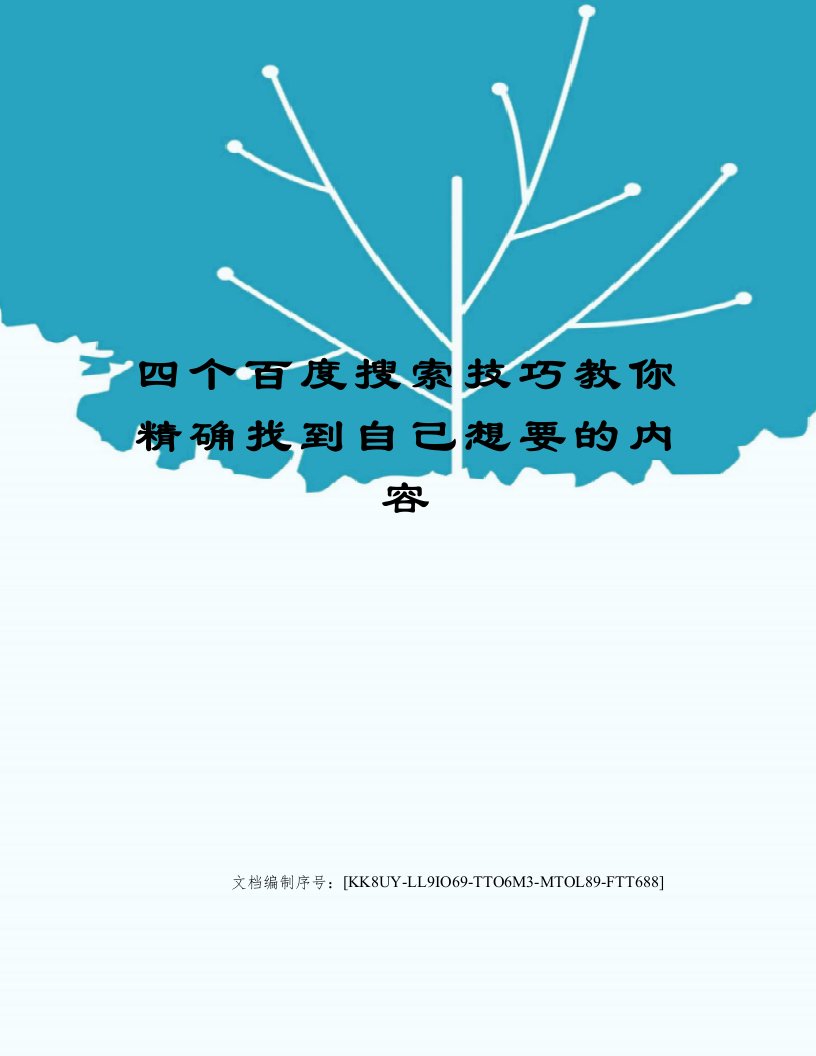 四个百度搜索技巧教你精确找到自己想要的内容

文档编制序号：[KK8UY-LL9IO69-TTO6M3-MTOL89-FTT688]